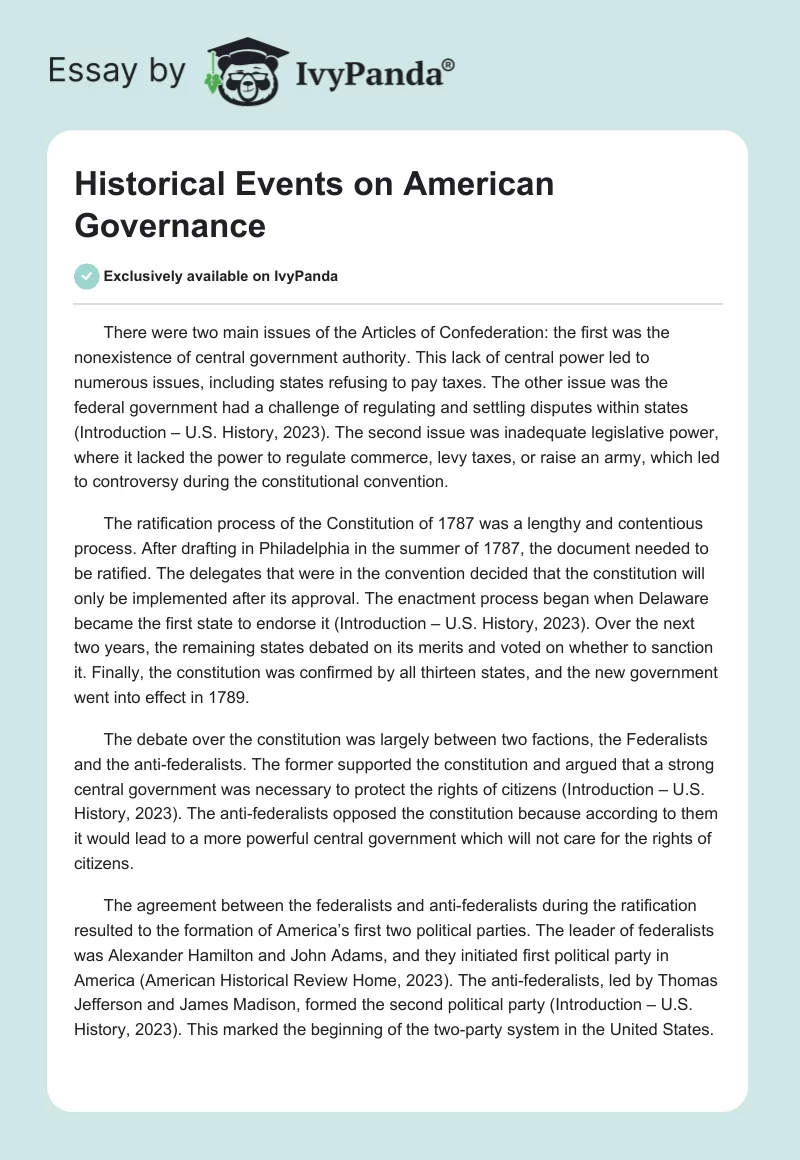 Essay by IvyPanda®

Historical Events on American Governance

Exclusively available on IvyPanda

There were two main issues of the Articles of Confederation: the first was the nonexistence of central government authority. This lack of central power led to numerous issues, including states refusing to pay taxes. The other issue was the federal government had a challenge of regulating and settling disputes within states (Introduction – U.S. History, 2023). The second issue was inadequate legislative power, where it lacked the power to regulate commerce, levy taxes, or raise an army, which led to controversy during the constitutional convention.

The ratification process of the Constitution of 1787 was a lengthy and contentious process. After drafting in Philadelphia in the summer of 1787, the document needed to be ratified. The delegates that were in the convention decided that the constitution will only be implemented after its approval. The enactment process began when Delaware became the first state to endorse it (Introduction – U.S. History, 2023). Over the next two years, the remaining states debated on its merits and voted on whether to sanction it. Finally, the constitution was confirmed by all thirteen states, and the new government went into effect in 1789.

The debate over the constitution was largely between two factions, the Federalists and the anti-federalists. The former supported the constitution and argued that a strong central government was necessary to protect the rights of citizens (Introduction – U.S. History, 2023). The anti-federalists opposed the constitution because according to them it would lead to a more powerful central government which will not care for the rights of citizens.

The agreement between the federalists and anti-federalists during the ratification resulted to the formation of America's first two political parties. The leader of federalists was Alexander Hamilton and John Adams, and they initiated first political party in America (American Historical Review Home, 2023). The anti-federalists, led by Thomas Jefferson and James Madison, formed the second political party (Introduction – U.S. History, 2023). This marked the beginning of the two-party system in the United States.